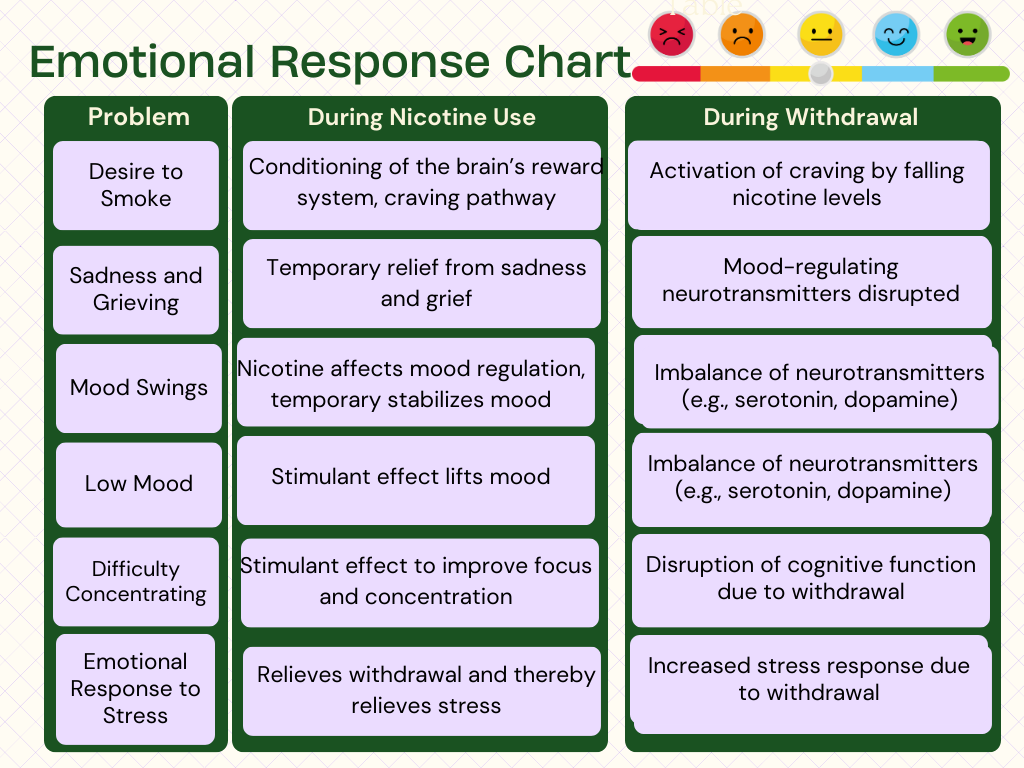 Emotional Response Chart

| Problem | During Nicotine Use | During Withdrawal |
|---|---|---|
| Desire to Smoke | Conditioning of the brain's reward system, craving pathway | Activation of craving by falling nicotine levels |
| Sadness and Grieving | Temporary relief from sadness and grief | Mood-regulating neurotransmitters disrupted |
| Mood Swings | Nicotine affects mood regulation, temporary stabilizes mood | Imbalance of neurotransmitters (e.g., serotonin, dopamine) |
| Low Mood | Stimulant effect lifts mood | Imbalance of neurotransmitters (e.g., serotonin, dopamine) |
| Difficulty Concentrating | Stimulant effect to improve focus and concentration | Disruption of cognitive function due to withdrawal |
| Emotional Response to Stress | Relieves withdrawal and thereby relieves stress | Increased stress response due to withdrawal |